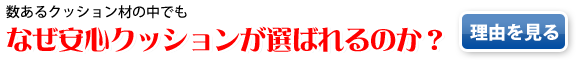 数あるクッション材の中でも
なぜ安心クッションが選ばれるのか？

理由を見る